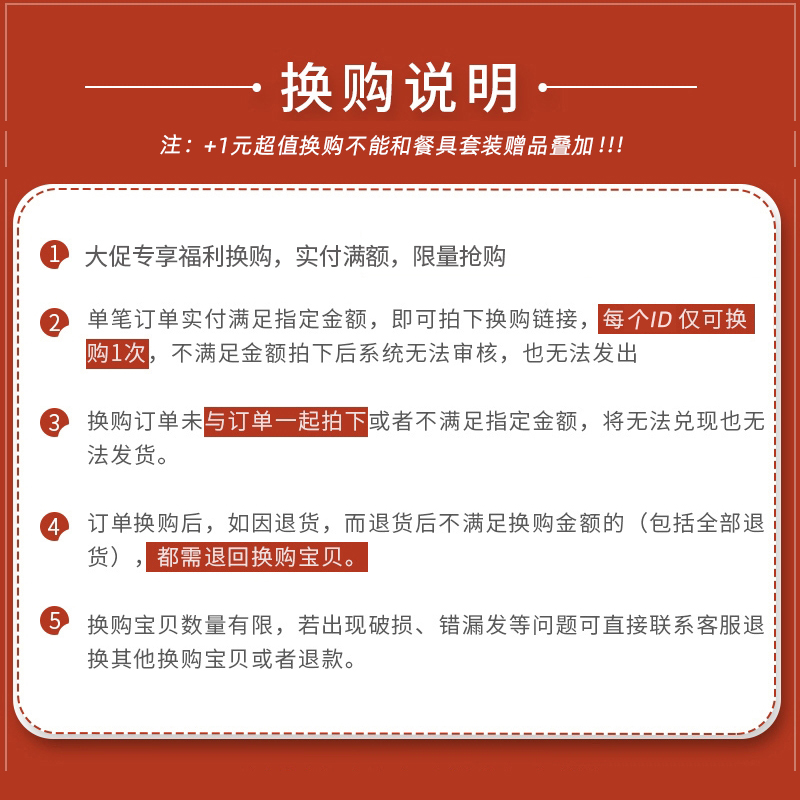 换购说明

注：+1元超值换购不能和餐具套装赠品叠加!!!

1 大促专享福利换购，实付满额，限量抢购

2 单笔订单实付满足指定金额，即可拍下换购链接，每个ID仅可换购1次，不满足金额拍下后系统无法审核，也无法发出

3 换购订单未与订单一起拍下或者不满足指定金额，将无法兑现也无法发货。

4 订单换购后，如因退货，而退货后不满足换购金额的（包括全部退货），都需退回换购宝贝。

5 换购宝贝数量有限，若出现破损、错漏发等问题可直接联系客服退换其他换购宝贝或者退款。